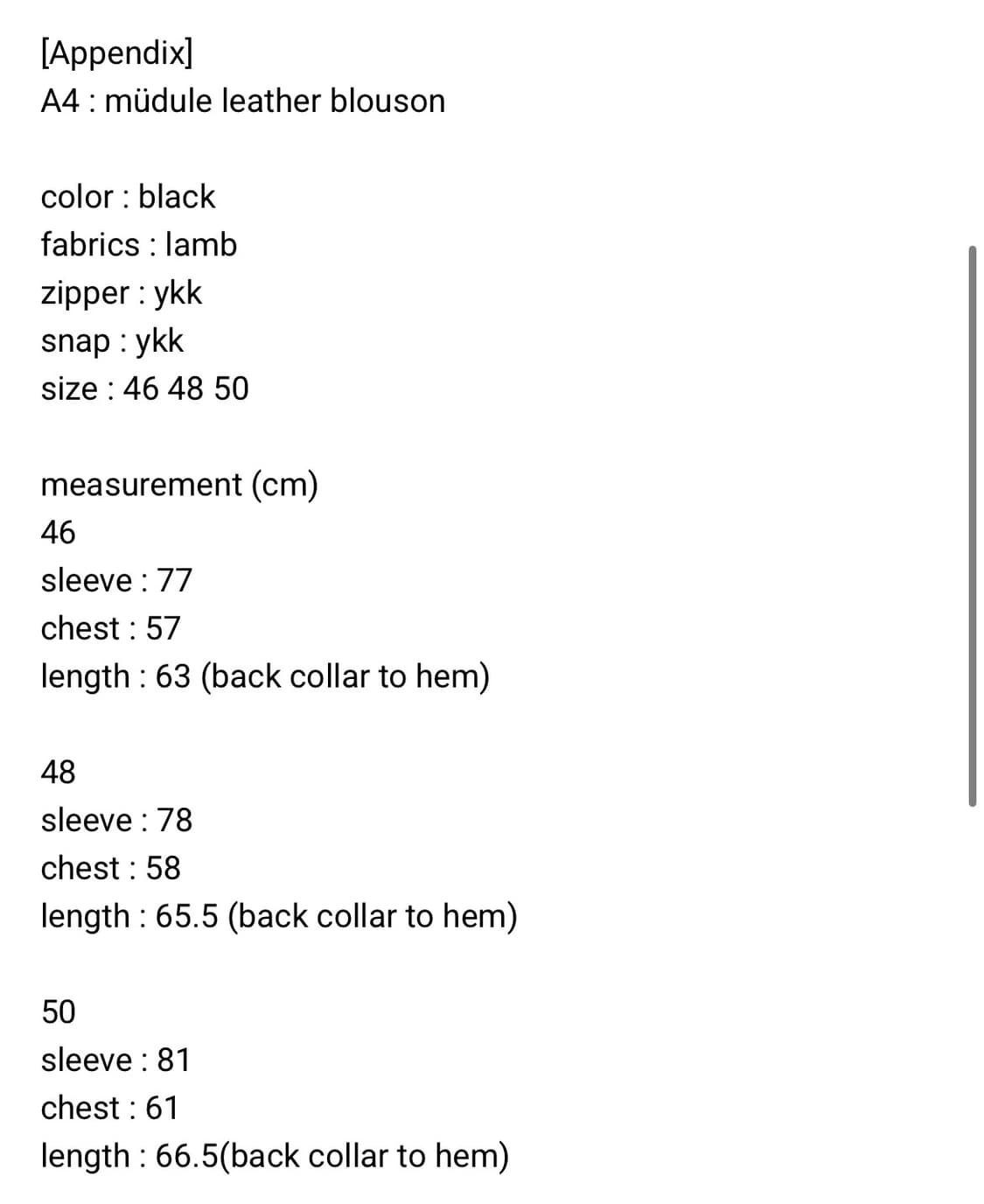 [Appendix]
A4 : müdule leather blouson

color : black
fabrics : lamb
zipper : ykk
snap : ykk
size : 46 48 50

measurement (cm)
46
sleeve : 77
chest : 57
length : 63 (back collar to hem)

48
sleeve : 78
chest : 58
length : 65.5 (back collar to hem)

50
sleeve : 81
chest : 61
length : 66.5(back collar to hem)